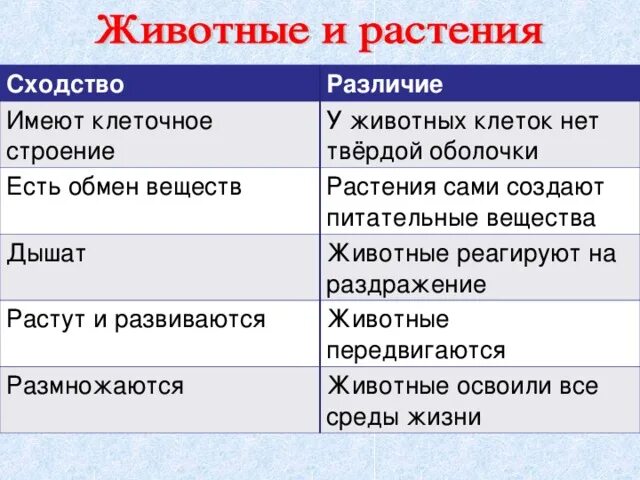 Животные и растения

| Сходство | Различие |
|---|---|
| Имеют клеточное строение | У животных клеток нет твёрдой оболочки |
| Есть обмен веществ | Растения сами создают питательные вещества |
| Дышат | Животные реагируют на раздражение |
| Растут и развиваются | Животные передвигаются |
| Размножаются | Животные освоили все среды жизни |